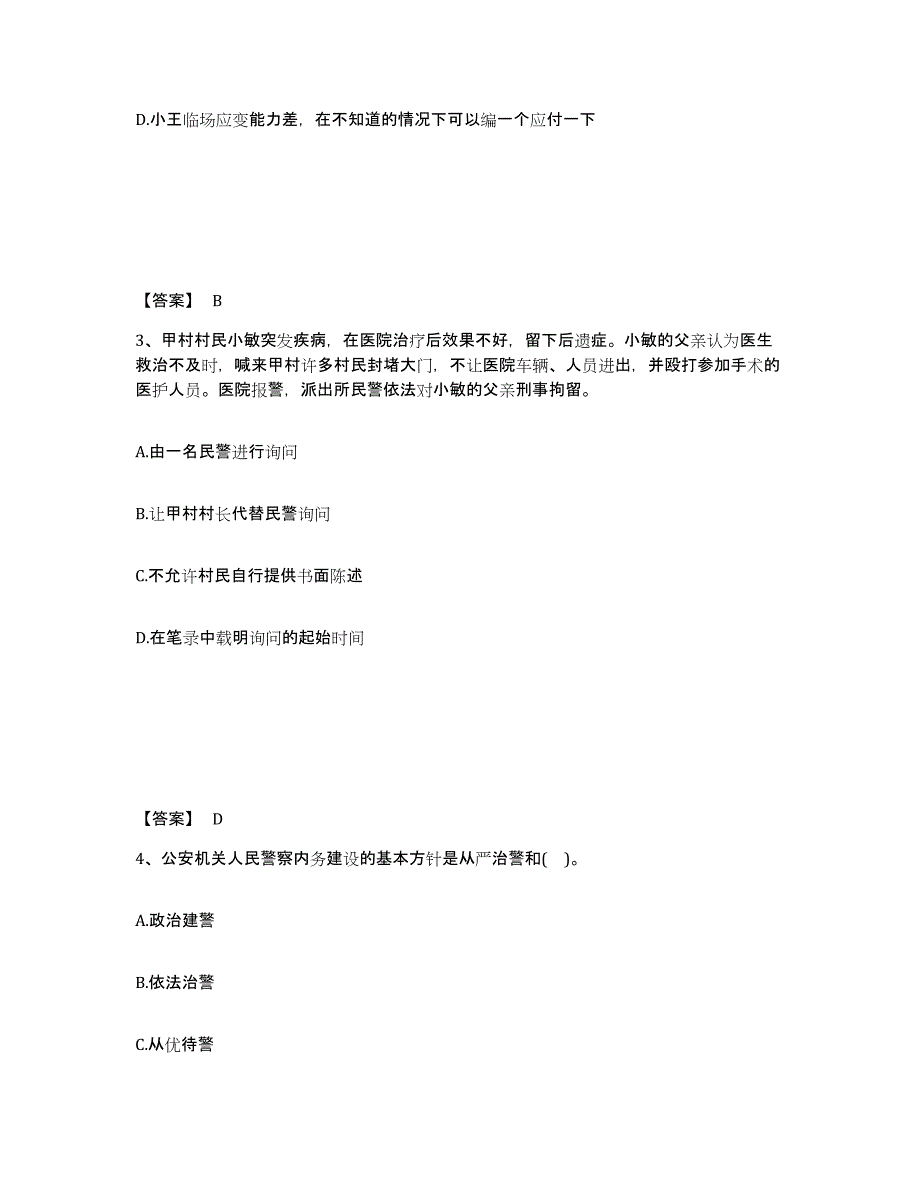 D.小王临场应变能力差，在不知道的情况下可以编一个应付一下

【答案】 B

3、甲村村民小敏突发疾病，在医院治疗后效果不好，留下后遗症。小敏的父亲认为医生救治不及时，喊来甲村许多村民封堵大门，不让医院车辆、人员进出，并殴打参加手术的医护人员。医院报警，派出所民警依法对小敏的父亲刑事拘留。

A.由一名民警进行询问

B.让甲村村长代替民警询问

C.不允许村民自行提供书面陈述

D.在笔录中载明询问的起始时间

【答案】 D

4、公安机关人民警察内务建设的基本方针是从严治警和( )。

A.政治建警

B.依法治警

C.从优待警